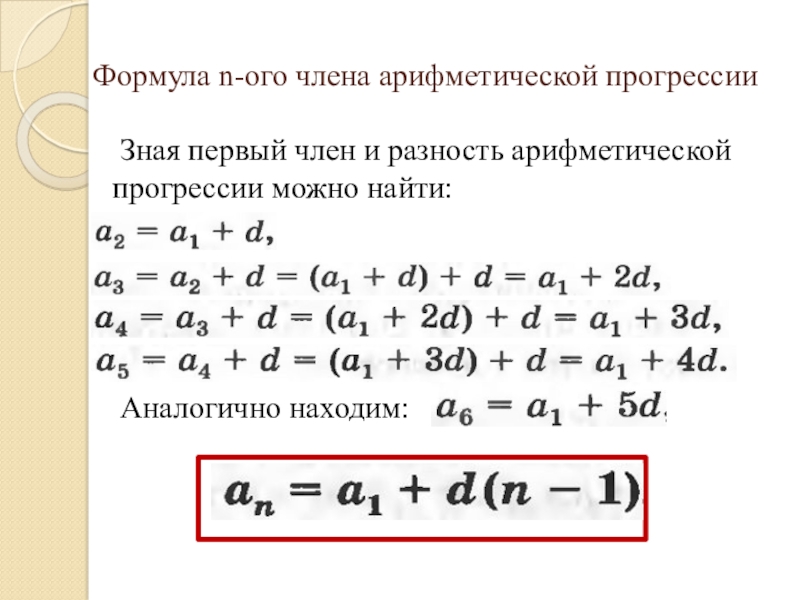 Формула n-ого члена арифметической прогрессии

Зная первый член и разность арифметической прогрессии можно найти:

$a_2 = a_1 + d,$

$a_3 = a_2 + d = (a_1 + d) + d = a_1 + 2d,$

$a_4 = a_3 + d = (a_1 + 2d) + d = a_1 + 3d,$

$a_5 = a_4 + d = (a_1 + 3d) + d = a_1 + 4d.$

Аналогично находим: $a_6 = a_1 + 5d,$

$a_n = a_1 + d(n - 1)$